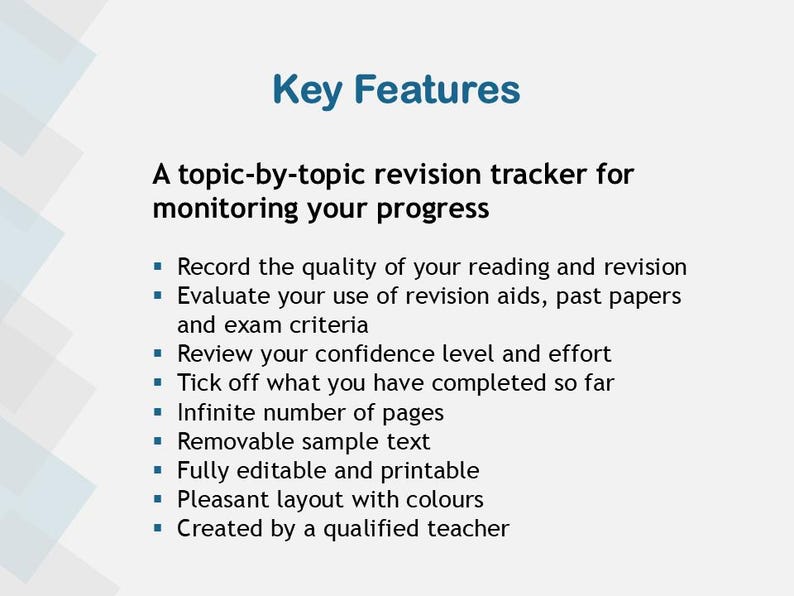 Key Features

A topic-by-topic revision tracker for monitoring your progress

• Record the quality of your reading and revision
• Evaluate your use of revision aids, past papers and exam criteria
• Review your confidence level and effort
• Tick off what you have completed so far
• Infinite number of pages
• Removable sample text
• Fully editable and printable
• Pleasant layout with colours
• Created by a qualified teacher